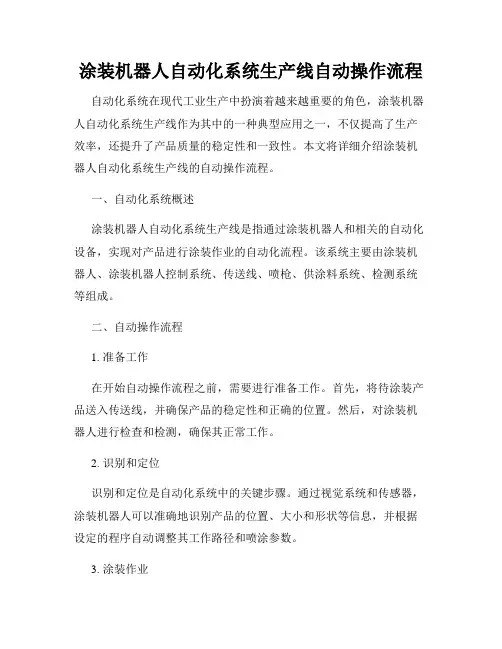 涂装机器人自动化系统生产线自动操作流程

自动化系统在现代工业生产中扮演着越来越重要的角色，涂装机器人自动化系统生产线作为其中的一种典型应用之一，不仅提高了生产效率，还提升了产品质量的稳定性和一致性。本文将详细介绍涂装机器人自动化系统生产线的自动操作流程。

一、自动化系统概述

涂装机器人自动化系统生产线是指通过涂装机器人和相关的自动化设备，实现对产品进行涂装作业的自动化流程。该系统主要由涂装机器人、涂装机器人控制系统、传送线、喷枪、供涂料系统、检测系统等组成。

二、自动操作流程

1. 准备工作

在开始自动操作流程之前，需要进行准备工作。首先，将待涂装产品送入传送线，并确保产品的稳定性和正确的位置。然后，对涂装机器人进行检查和检测，确保其正常工作。

2. 识别和定位

识别和定位是自动化系统中的关键步骤。通过视觉系统和传感器，涂装机器人可以准确地识别产品的位置、大小和形状等信息，并根据设定的程序自动调整其工作路径和喷涂参数。

3. 涂装作业